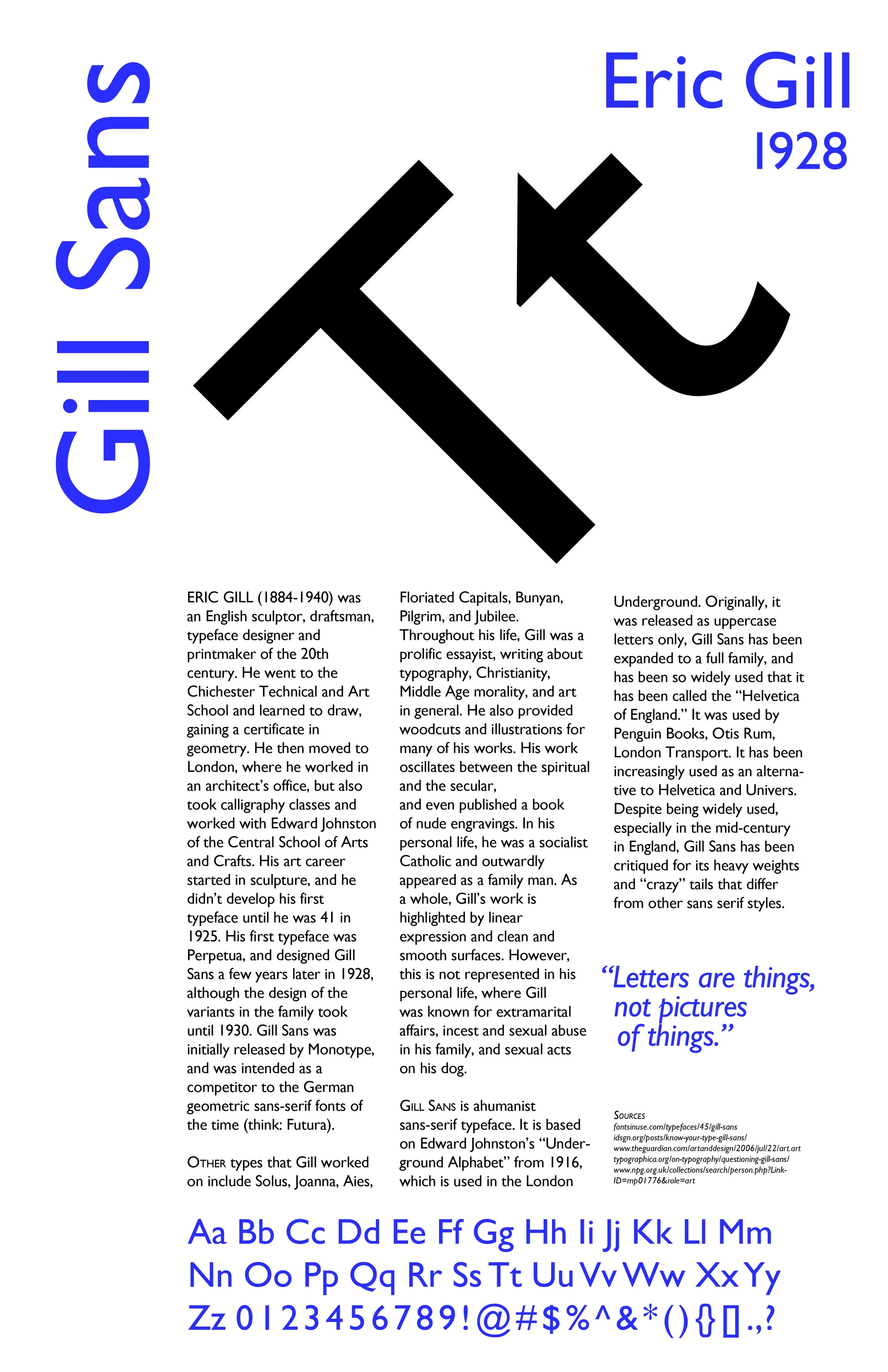 Gill Sans

Eric Gill
1928

Tt

ERIC GILL (1884-1940) was an English sculptor, draftsman, typeface designer and printmaker of the 20th century. He went to the Chichester Technical and Art School and learned to draw, gaining a certificate in geometry. He then moved to London, where he worked in an architect's office, but also took calligraphy classes and worked with Edward Johnston of the Central School of Arts and Crafts. His art career started in sculpture, and he didn't develop his first typeface until he was 41 in 1925. His first typeface was Perpetua, and designed Gill Sans a few years later in 1928, although the design of the variants in the family took until 1930. Gill Sans was initially released by Monotype, and was intended as a competitor to the German geometric sans-serif fonts of the time (think: Futura).

OTHER types that Gill worked on include Solus, Joanna, Aies, Floriated Capitals, Bunyan, Pilgrim, and Jubilee. Throughout his life, Gill was a prolific essayist, writing about typography, Christianity, Middle Age morality, and art in general. He also provided woodcuts and illustrations for many of his works. His work oscillates between the spiritual and the secular,
and even published a book of nude engravings. In his personal life, he was a socialist Catholic and outwardly appeared as a family man. As a whole, Gill's work is highlighted by linear expression and clean and smooth surfaces. However, this is not represented in his personal life, where Gill was known for extramarital affairs, incest and sexual abuse in his family, and sexual acts on his dog.

GILL SANS is ahumanist sans-serif typeface. It is based on Edward Johnston's "Underground Alphabet" from 1916, which is used in the London Underground. Originally, it was released as uppercase letters only, Gill Sans has been expanded to a full family, and has been so widely used that it has been called the "Helvetica of England." It was used by Penguin Books, Otis Rum, London Transport. It has been increasingly used as an alternative to Helvetica and Univers. Despite being widely used, especially in the mid-century in England, Gill Sans has been critiqued for its heavy weights and "crazy" tails that differ from other sans serif styles.

"Letters are things, not pictures of things."

SOURCES
fontsinuse.com/typefaces/45/gill-sans
idsgn.org/posts/know-your-type-gill-sans/
www.theguardian.com/artanddesign/2006/jul/22/art.art
typographica.org/on-typography/questioning-gill-sans/
www.npg.org.uk/collections/search/person.php?LinkID=mp01776&role=art

Aa Bb Cc Dd Ee Ff Gg Hh Ii Jj Kk Ll Mm
Nn Oo Pp Qq Rr Ss Tt Uu Vv Ww Xx Yy
Zz 0 1 2 3 4 5 6 7 8 9 ! @ # $ % ^ & * ( ) { } [ ] . , ?